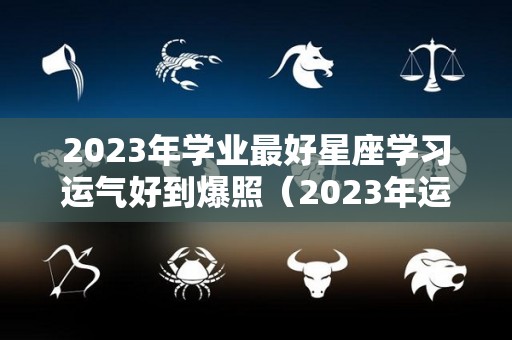 2023年学业最好星座学习运气好到爆照（2023年运